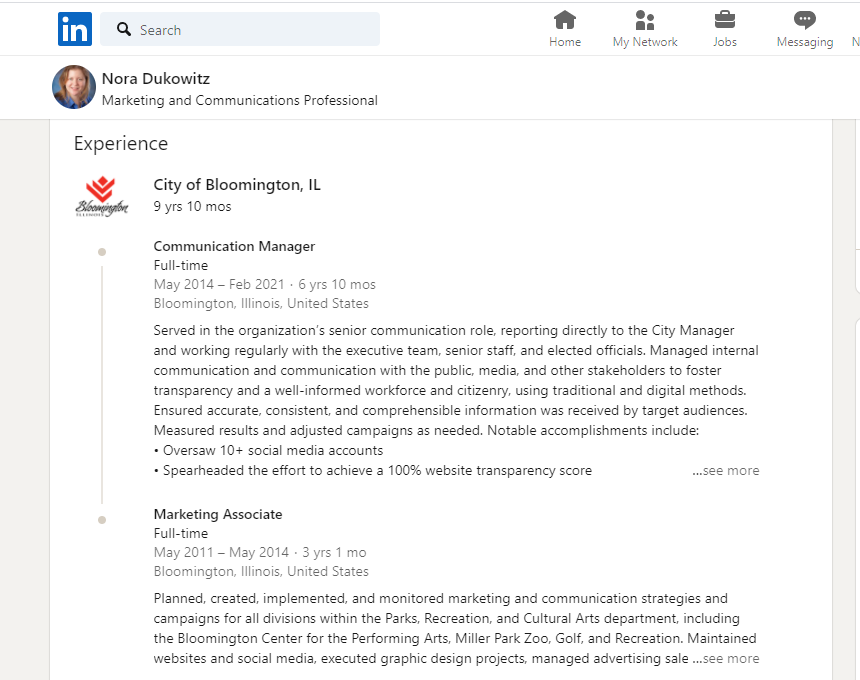 in

Search

Home My Network Jobs Messaging N

Nora Dukowitz
Marketing and Communications Professional

Experience

Bloomington ILLINOIS

City of Bloomington, IL
9 yrs 10 mos

Communication Manager
Full-time
May 2014 – Feb 2021 · 6 yrs 10 mos
Bloomington, Illinois, United States

Served in the organization's senior communication role, reporting directly to the City Manager and working regularly with the executive team, senior staff, and elected officials. Managed internal communication and communication with the public, media, and other stakeholders to foster transparency and a well-informed workforce and citizenry, using traditional and digital methods. Ensured accurate, consistent, and comprehensible information was received by target audiences. Measured results and adjusted campaigns as needed. Notable accomplishments include:
• Oversaw 10+ social media accounts
• Spearheaded the effort to achieve a 100% website transparency score ...see more

Marketing Associate
Full-time
May 2011 – May 2014 · 3 yrs 1 mo
Bloomington, Illinois, United States

Planned, created, implemented, and monitored marketing and communication strategies and campaigns for all divisions within the Parks, Recreation, and Cultural Arts department, including the Bloomington Center for the Performing Arts, Miller Park Zoo, Golf, and Recreation. Maintained websites and social media, executed graphic design projects, managed advertising sale ...see more